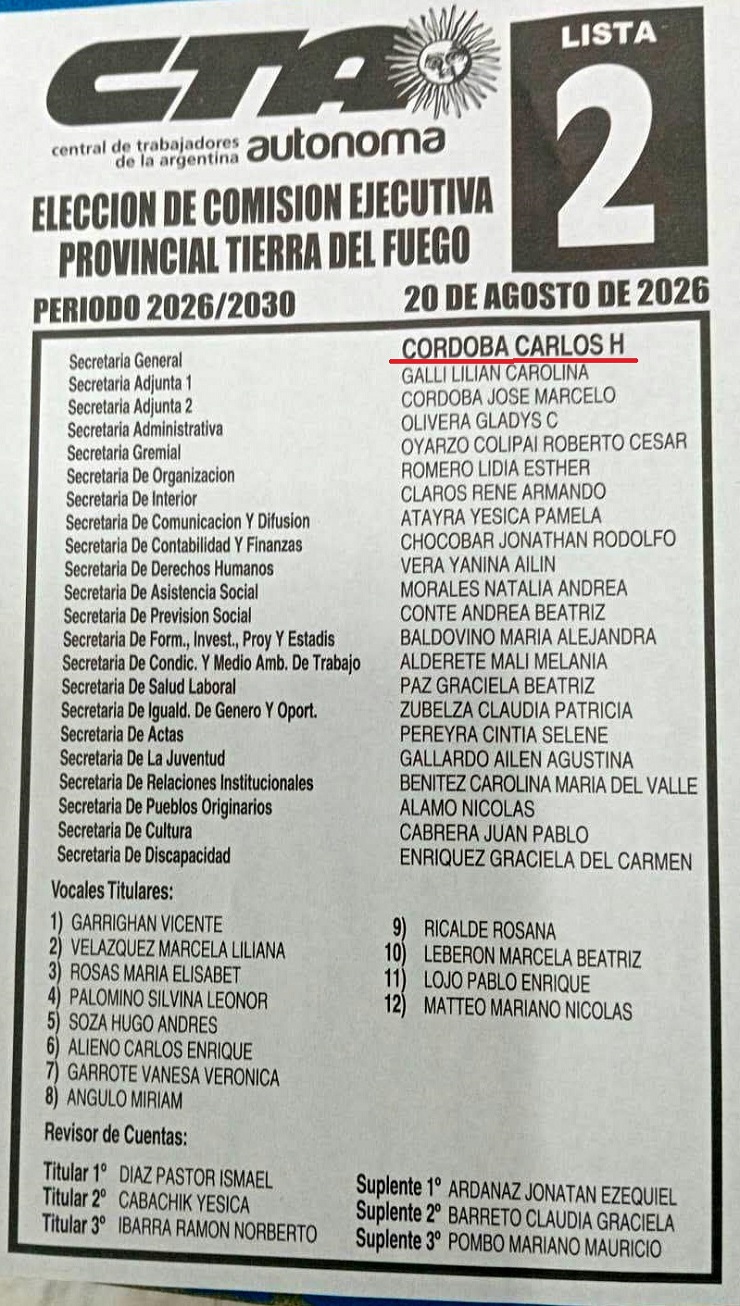 CTA
central de trabajadores de la argentina autonoma

LISTA
2

ELECCION DE COMISION EJECUTIVA PROVINCIAL TIERRA DEL FUEGO

PERIODO 2026/2030

20 DE AGOSTO DE 2026

| | |
|---|---|
| Secretaria General | CORDOBA CARLOS H |
| Secretaria Adjunta 1 | GALLI LILIAN CAROLINA |
| Secretaria Adjunta 2 | CORDOBA JOSE MARCELO |
| Secretaria Administrativa | OLIVERA GLADYS C |
| Secretaria Gremial | OYARZO COLIPAI ROBERTO CESAR |
| Secretaria De Organizacion | ROMERO LIDIA ESTHER |
| Secretaria De Interior | CLAROS RENE ARMANDO |
| Secretaria De Comunicacion Y Difusion | ATAYRA YESICA PAMELA |
| Secretaria De Contabilidad Y Finanzas | CHOCOBAR JONATHAN RODOLFO |
| Secretaria De Derechos Humanos | VERA YANINA AILIN |
| Secretaria De Asistencia Social | MORALES NATALIA ANDREA |
| Secretaria De Prevision Social | CONTE ANDREA BEATRIZ |
| Secretaria De Form., Invest., Proy Y Estadis | BALDOVINO MARIA ALEJANDRA |
| Secretaria De Condic. Y Medio Amb. De Trabajo | ALDERETE MALI MELANIA |
| Secretaria De Salud Laboral | PAZ GRACIELA BEATRIZ |
| Secretaria De Iguald. De Genero Y Oport. | ZUBELZA CLAUDIA PATRICIA |
| Secretaria De Actas | PEREYRA CINTIA SELENE |
| Secretaria De La Juventud | GALLARDO AILEN AGUSTINA |
| Secretaria De Relaciones Institucionales | BENITEZ CAROLINA MARIA DEL VALLE |
| Secretaria De Pueblos Originarios | ALAMO NICOLAS |
| Secretaria De Cultura | CABRERA JUAN PABLO |
| Secretaria De Discapacidad | ENRIQUEZ GRACIELA DEL CARMEN |

Vocales Titulares:

1) GARRIGHAN VICENTE
2) VELAZQUEZ MARCELA LILIANA
3) ROSAS MARIA ELISABET
4) PALOMINO SILVINA LEONOR
5) SOZA HUGO ANDRES
6) ALIENO CARLOS ENRIQUE
7) GARROTE VANESA VERONICA
8) ANGULO MIRIAM

9) RICALDE ROSANA
10) LEBERON MARCELA BEATRIZ
11) LOJO PABLO ENRIQUE
12) MATTEO MARIANO NICOLAS

Revisor de Cuentas:

Titular 1° DIAZ PASTOR ISMAEL
Titular 2° CABACHIK YESICA
Titular 3° IBARRA RAMON NORBERTO

Suplente 1° ARDANAZ JONATAN EZEQUIEL
Suplente 2° BARRETO CLAUDIA GRACIELA
Suplente 3° POMBO MARIANO MAURICIO